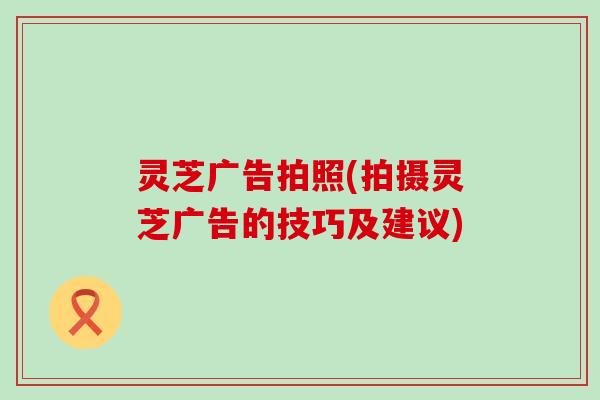 灵芝广告拍照(拍摄灵芝广告的技巧及建议)